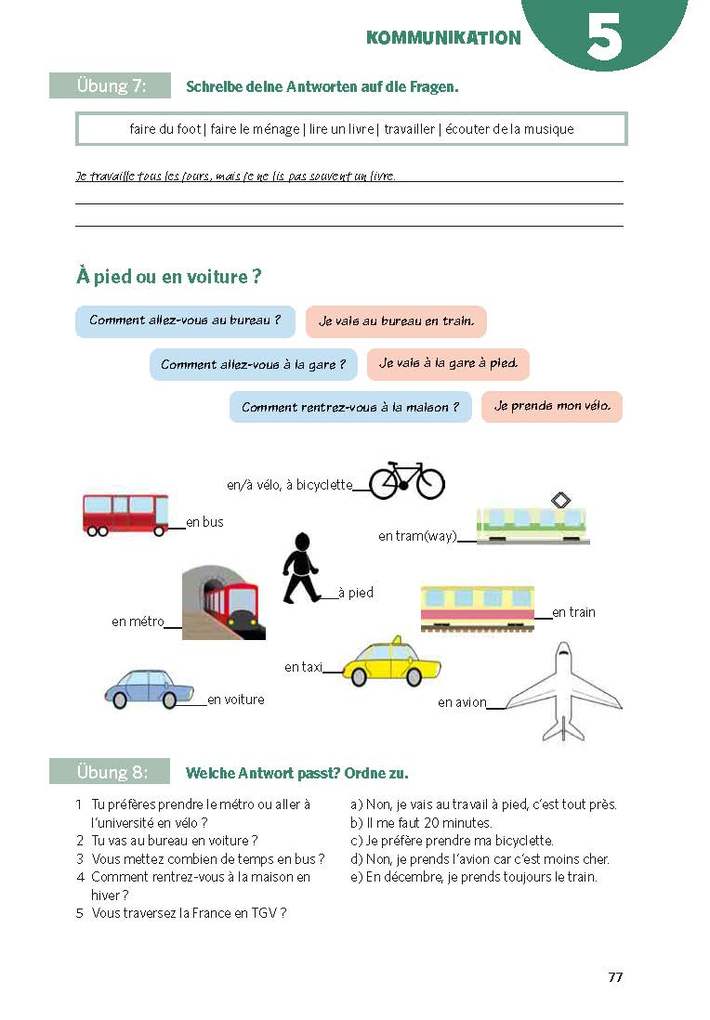 KOMMUNIKATION 5

Übung 7: Schreibe deine Antworten auf die Fragen.

faire du foot | faire le ménage | lire un livre | travailler | écouter de la musique

Je travaille tous les jours, mais je ne lis pas souvent un livre.

À pied ou en voiture ?

Comment allez-vous au bureau ? Je vais au bureau en train.

Comment allez-vous à la gare ? Je vais à la gare à pied.

Comment rentrez-vous à la maison ? Je prends mon vélo.

en/à vélo, à bicyclette

en bus

en tram(way)

à pied

en métro

en train

en taxi

en voiture

en avion

Übung 8: Welche Antwort passt? Ordne zu.

1 Tu préfères prendre le métro ou aller à l'université en vélo ?
2 Tu vas au bureau en voiture ?
3 Vous mettez combien de temps en bus ?
4 Comment rentrez-vous à la maison en hiver ?
5 Vous traversez la France en TGV ?

a) Non, je vais au travail à pied, c'est tout près.
b) Il me faut 20 minutes.
c) Je préfère prendre ma bicyclette.
d) Non, je prends l'avion car c'est moins cher.
e) En décembre, je prends toujours le train.

77